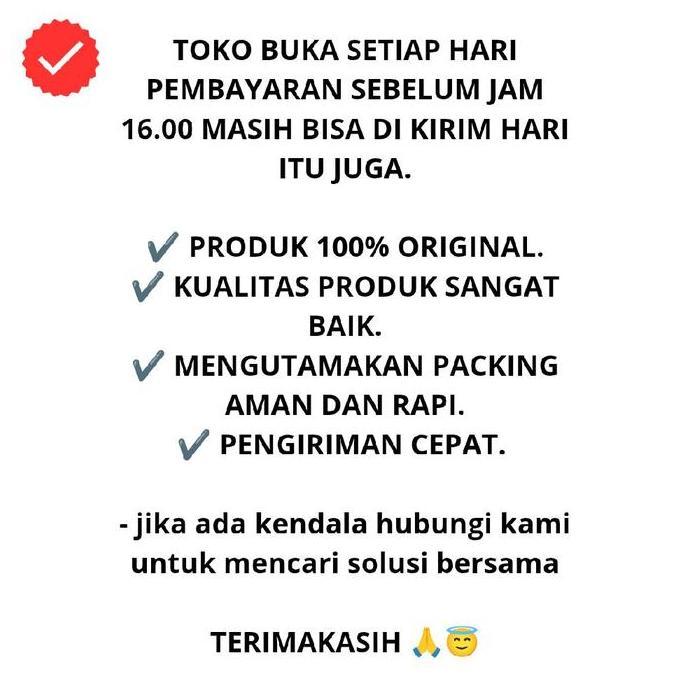 TOKO BUKA SETIAP HARI PEMBAYARAN SEBELUM JAM 16.00 MASIH BISA DI KIRIM HARI ITU JUGA.

✔ PRODUK 100% ORIGINAL.
✔ KUALITAS PRODUK SANGAT BAIK.
✔ MENGUTAMAKAN PACKING AMAN DAN RAPI.
✔ PENGIRIMAN CEPAT.

- jika ada kendala hubungi kami untuk mencari solusi bersama

TERIMAKASIH 🙏😇